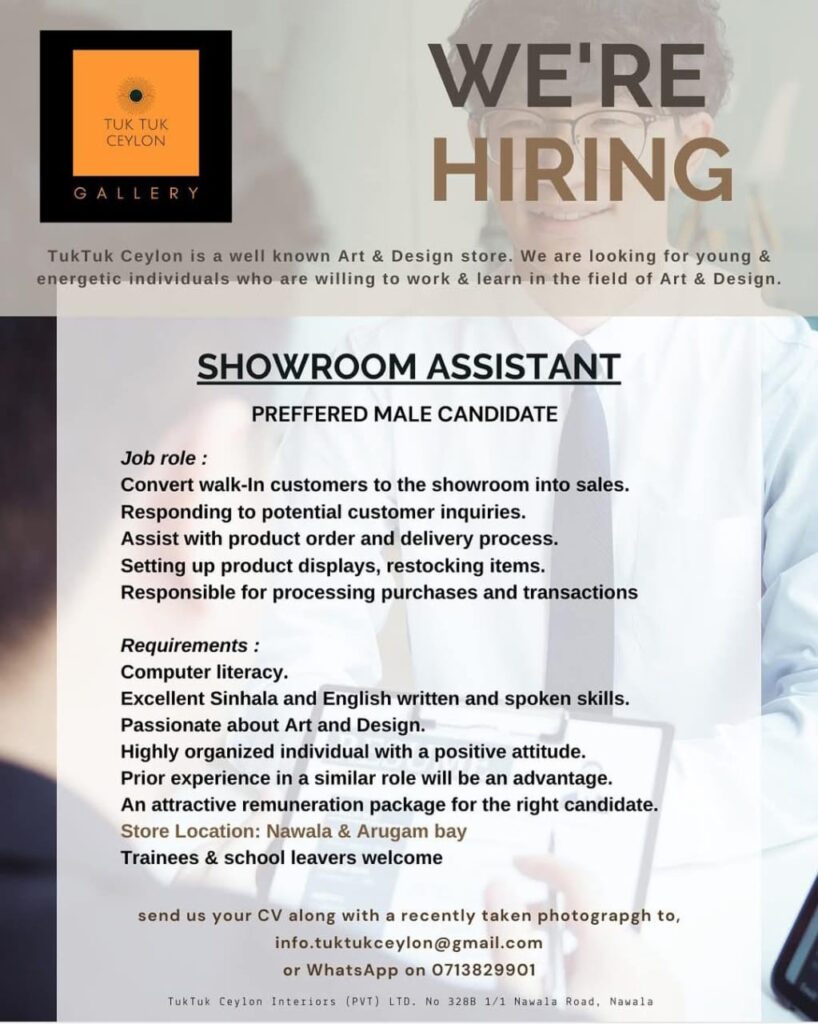 TUK TUK CEYLON

GALLERY

WE'RE HIRING

TukTuk Ceylon is a well known Art & Design store. We are looking for young & energetic individuals who are willing to work & learn in the field of Art & Design.

SHOWROOM ASSISTANT

PREFFERED MALE CANDIDATE

Job role :
Convert walk-In customers to the showroom into sales.
Responding to potential customer inquiries.
Assist with product order and delivery process.
Setting up product displays, restocking items.
Responsible for processing purchases and transactions

Requirements :
Computer literacy.
Excellent Sinhala and English written and spoken skills.
Passionate about Art and Design.
Highly organized individual with a positive attitude.
Prior experience in a similar role will be an advantage.
An attractive remuneration package for the right candidate.
Store Location: Nawala & Arugam bay
Trainees & school leavers welcome

send us your CV along with a recently taken photograpgh to,
info.tuktukceylon@gmail.com
or WhatsApp on 0713829901

TukTuk Ceylon Interiors (PVT) LTD. No 328B 1/1 Nawala Road, Nawala